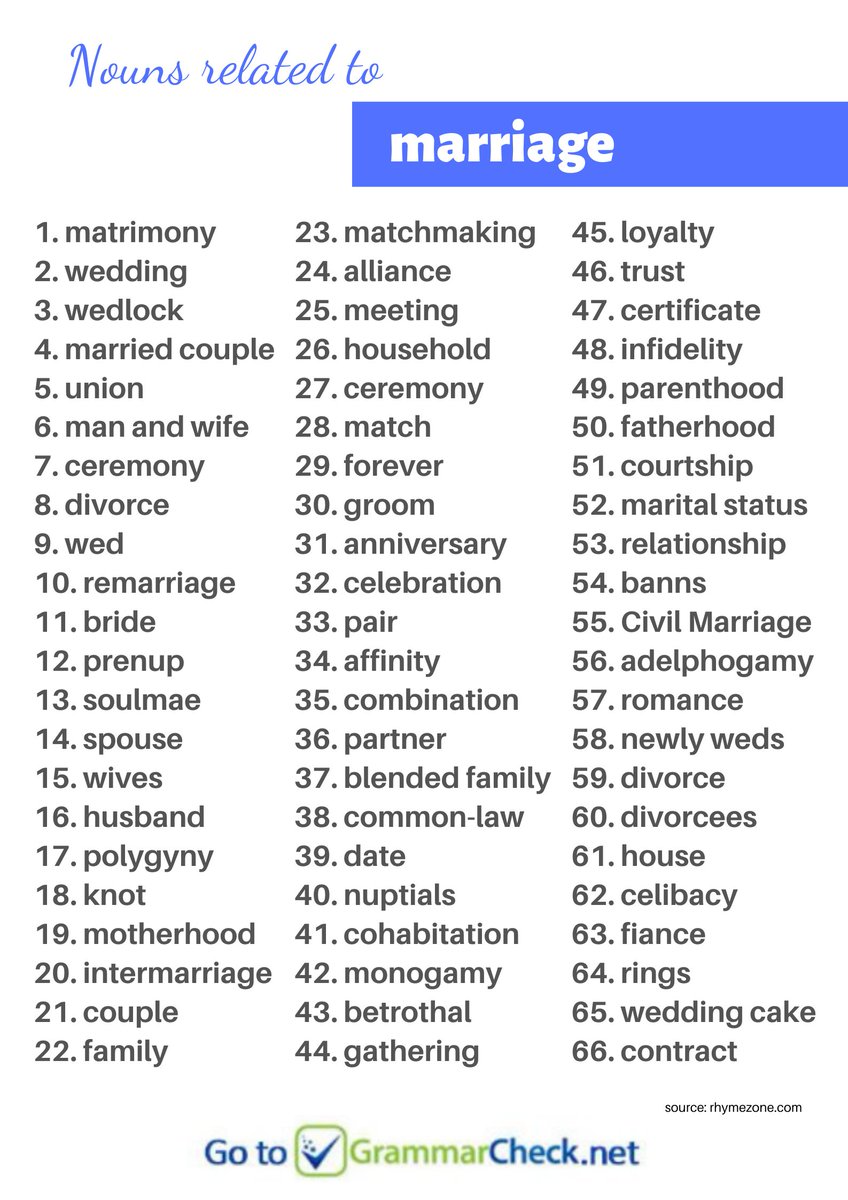 Nouns related to

marriage

1. matrimony
2. wedding
3. wedlock
4. married couple
5. union
6. man and wife
7. ceremony
8. divorce
9. wed
10. remarriage
11. bride
12. prenup
13. soulmae
14. spouse
15. wives
16. husband
17. polygyny
18. knot
19. motherhood
20. intermarriage
21. couple
22. family

23. matchmaking
24. alliance
25. meeting
26. household
27. ceremony
28. match
29. forever
30. groom
31. anniversary
32. celebration
33. pair
34. affinity
35. combination
36. partner
37. blended family
38. common-law
39. date
40. nuptials
41. cohabitation
42. monogamy
43. betrothal
44. gathering

45. loyalty
46. trust
47. certificate
48. infidelity
49. parenthood
50. fatherhood
51. courtship
52. marital status
53. relationship
54. banns
55. Civil Marriage
56. adelphogamy
57. romance
58. newly weds
59. divorce
60. divorcees
61. house
62. celibacy
63. fiance
64. rings
65. wedding cake
66. contract

source: rhymezone.com

Go to GrammarCheck.net